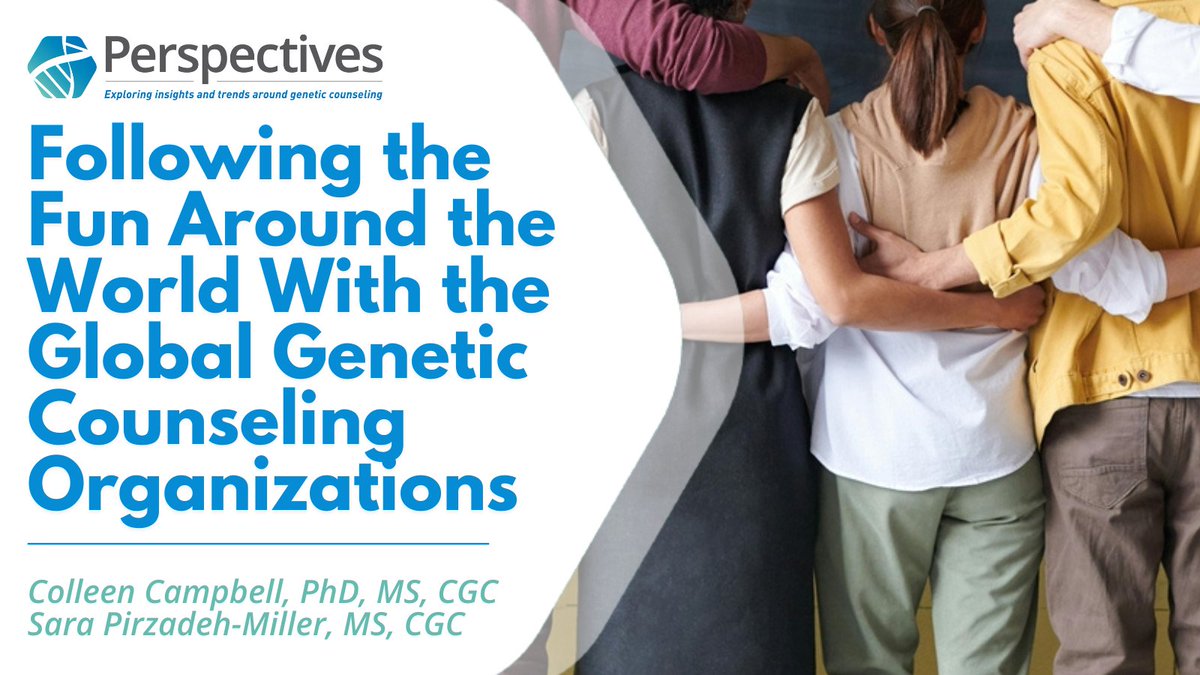 Perspectives
Exploring insights and trends around genetic counseling

Following the Fun Around the World With the Global Genetic Counseling Organizations

Colleen Campbell, PhD, MS, CGC
Sara Pirzadeh-Miller, MS, CGC